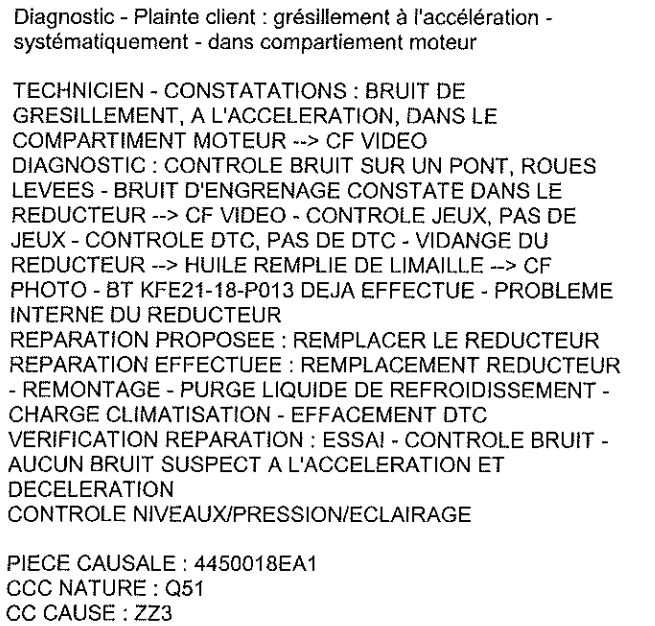 Diagnostic - Plainte client : grésillement à l'accélération - systématiquement - dans compartiement moteur

TECHNICIEN - CONSTATATIONS : BRUIT DE GRESILLEMENT, A L'ACCELERATION, DANS LE COMPARTIMENT MOTEUR --> CF VIDEO
DIAGNOSTIC : CONTROLE BRUIT SUR UN PONT, ROUES LEVEES - BRUIT D'ENGRENAGE CONSTATE DANS LE REDUCTEUR --> CF VIDEO - CONTROLE JEUX, PAS DE JEUX - CONTROLE DTC, PAS DE DTC - VIDANGE DU REDUCTEUR --> HUILE REMPLIE DE LIMAILLE --> CF PHOTO - BT KFE21-18-P013 DEJA EFFECTUE - PROBLEME INTERNE DU REDUCTEUR
REPARATION PROPOSEE : REMPLACER LE REDUCTEUR
REPARATION EFFECTUEE : REMPLACEMENT REDUCTEUR - REMONTAGE - PURGE LIQUIDE DE REFROIDISSEMENT - CHARGE CLIMATISATION - EFFACEMENT DTC
VERIFICATION REPARATION : ESSAI - CONTROLE BRUIT - AUCUN BRUIT SUSPECT A L'ACCELERATION ET DECELERATION
CONTROLE NIVEAUX/PRESSION/ECLAIRAGE

PIECE CAUSALE : 4450018EA1
CCC NATURE : Q51
CC CAUSE : ZZ3